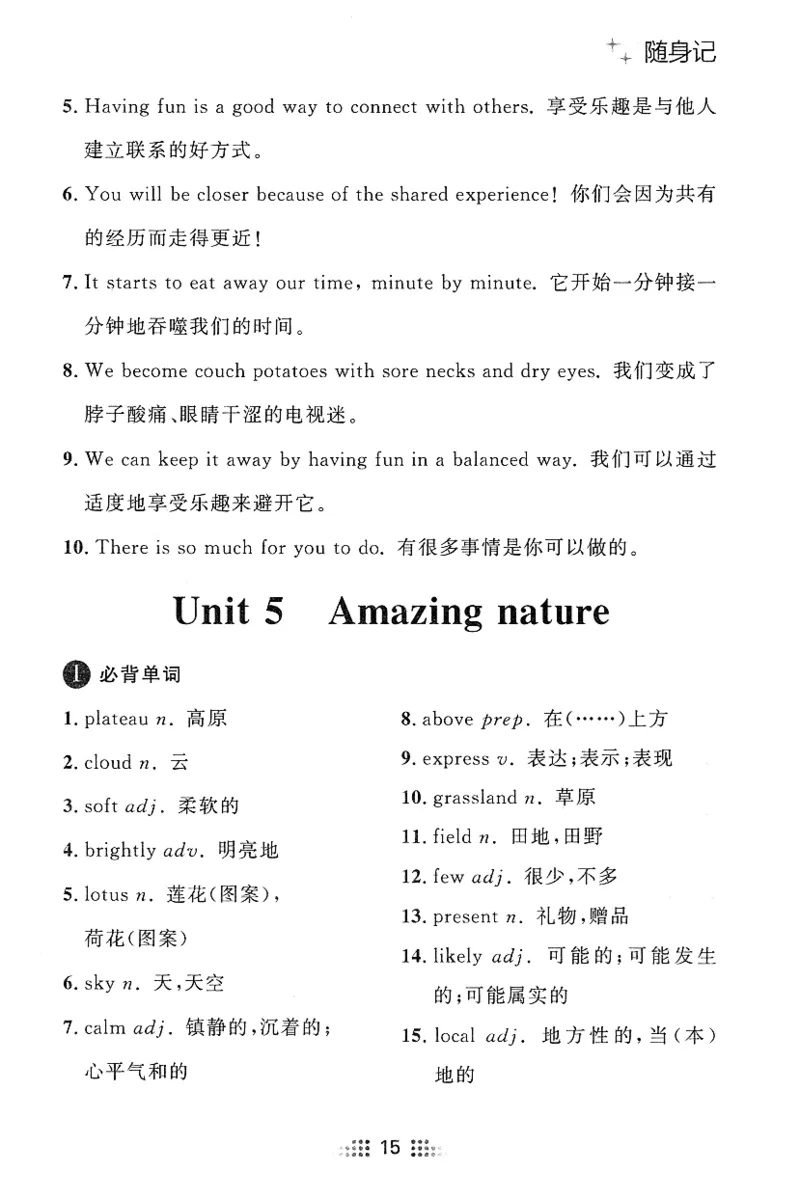 随身记

5. Having fun is a good way to connect with others. 享受乐趣是与他人建立联系的好方式。

6. You will be closer because of the shared experience! 你们会因为共有的经历而走得更近!

7. It starts to eat away our time, minute by minute. 它开始一分钟接一分钟地吞噬我们的时间。

8. We become couch potatoes with sore necks and dry eyes. 我们变成了脖子酸痛、眼睛干涩的电视迷。

9. We can keep it away by having fun in a balanced way. 我们可以通过适度地享受乐趣来避开它。

10. There is so much for you to do. 有很多事情是你可以做的。

Unit 5 Amazing nature

1 必背单词

1. plateau n. 高原

2. cloud n. 云

3. soft adj. 柔软的

4. brightly adv. 明亮地

5. lotus n. 莲花(图案),荷花(图案)

6. sky n. 天,天空

7. calm adj. 镇静的,沉着的;心平气和的

8. above prep. 在(……)上方

9. express v. 表达;表示;表现

10. grassland n. 草原

11. field n. 田地,田野

12. few adj. 很少,不多

13. present n. 礼物,赠品

14. likely adj. 可能的;可能发生的;可能属实的

15. local adj. 地方性的,当(本)地的

15